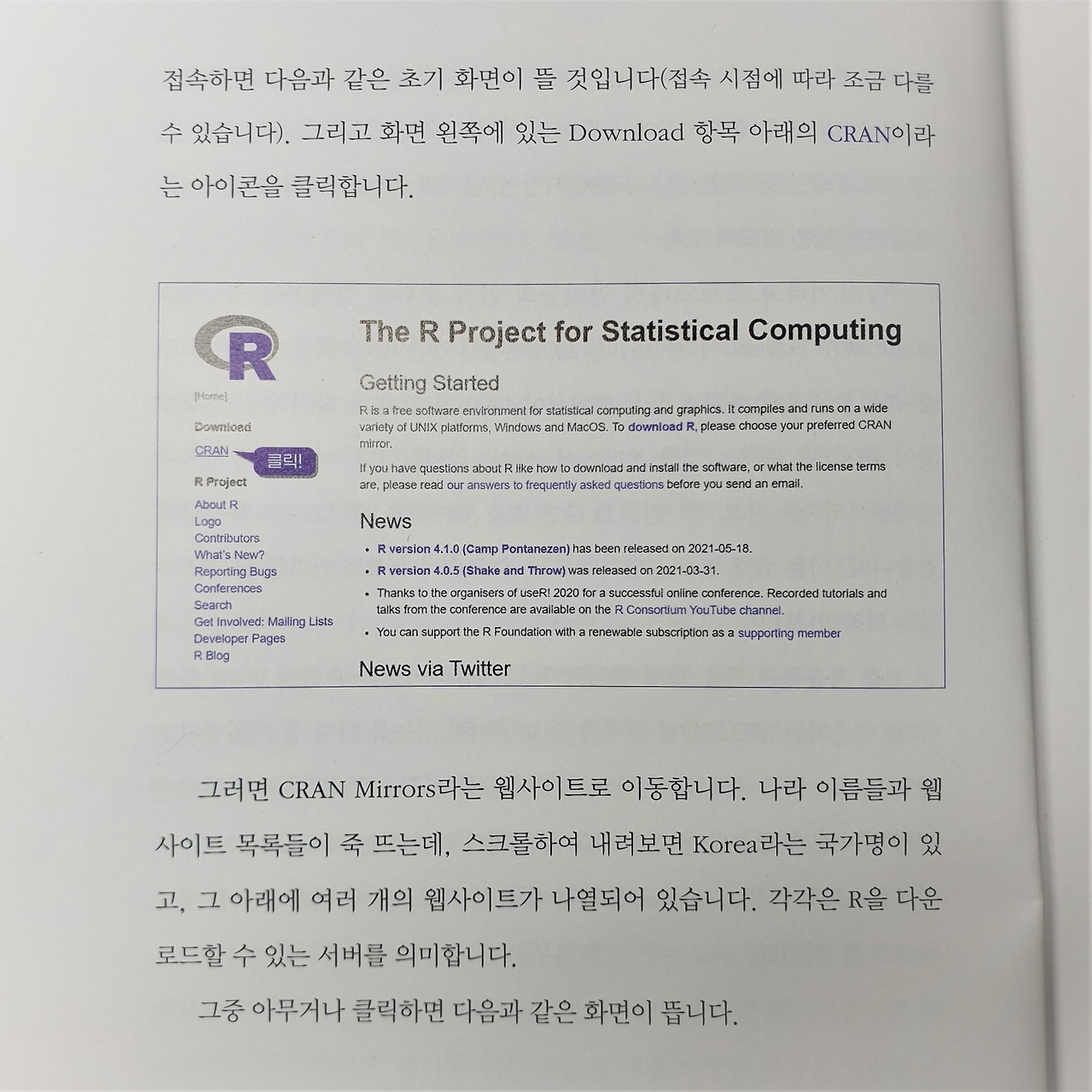 접속하면 다음과 같은 초기 화면이 뜰 것입니다(접속 시점에 따라 조금 다를 수 있습니다). 그리고 화면 왼쪽에 있는 Download 항목 아래의 CRAN이라는 아이콘을 클릭합니다.

[Home]

Download

CRAN

클릭!

R Project

About R
Logo
Contributors
What's New?
Reporting Bugs
Conferences
Search
Get Involved: Mailing Lists
Developer Pages
R Blog

The R Project for Statistical Computing

Getting Started

R is a free software environment for statistical computing and graphics. It compiles and runs on a wide variety of UNIX platforms, Windows and MacOS. To download R, please choose your preferred CRAN mirror.

If you have questions about R like how to download and install the software, or what the license terms are, please read our answers to frequently asked questions before you send an email.

News

• R version 4.1.0 (Camp Pontanezen) has been released on 2021-05-18.
• R version 4.0.5 (Shake and Throw) was released on 2021-03-31.
• Thanks to the organisers of useR! 2020 for a successful online conference. Recorded tutorials and talks from the conference are available on the R Consortium YouTube channel.
• You can support the R Foundation with a renewable subscription as a supporting member

News via Twitter

그러면 CRAN Mirrors라는 웹사이트로 이동합니다. 나라 이름들과 웹사이트 목록들이 죽 뜨는데, 스크롤하여 내려보면 Korea라는 국가명이 있고, 그 아래에 여러 개의 웹사이트가 나열되어 있습니다. 각각은 R을 다운로드할 수 있는 서버를 의미합니다.

그중 아무거나 클릭하면 다음과 같은 화면이 뜹니다.